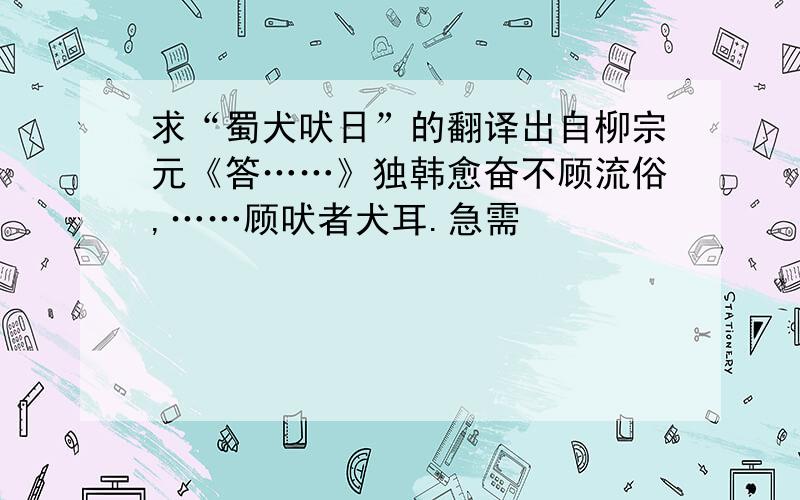 求“蜀犬吠日”的翻译出自柳宗元《答……》独韩愈奋不顾流俗,……顾吠者犬耳.急需

STATIONERY